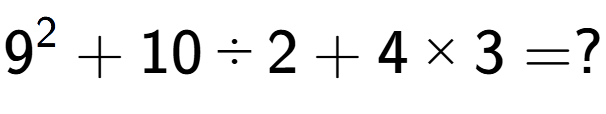 $9^2 + 10 \div 2 + 4 \times 3 = ?$